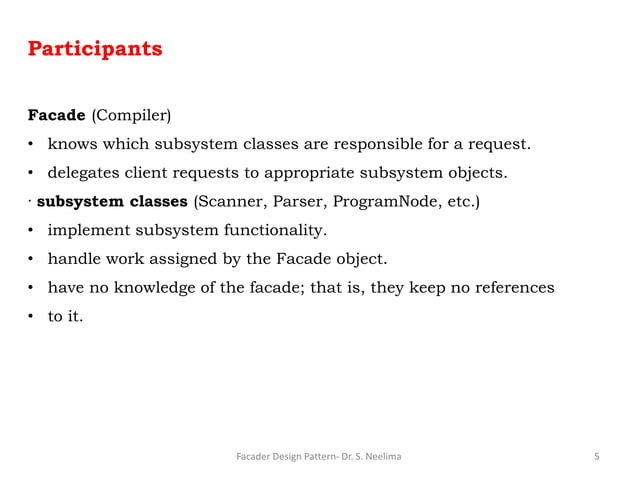 Participants

Facade (Compiler)

• knows which subsystem classes are responsible for a request.

• delegates client requests to appropriate subsystem objects.

· subsystem classes (Scanner, Parser, ProgramNode, etc.)

• implement subsystem functionality.

• handle work assigned by the Facade object.

• have no knowledge of the facade; that is, they keep no references

• to it.

Facader Design Pattern- Dr. S. Neelima

5